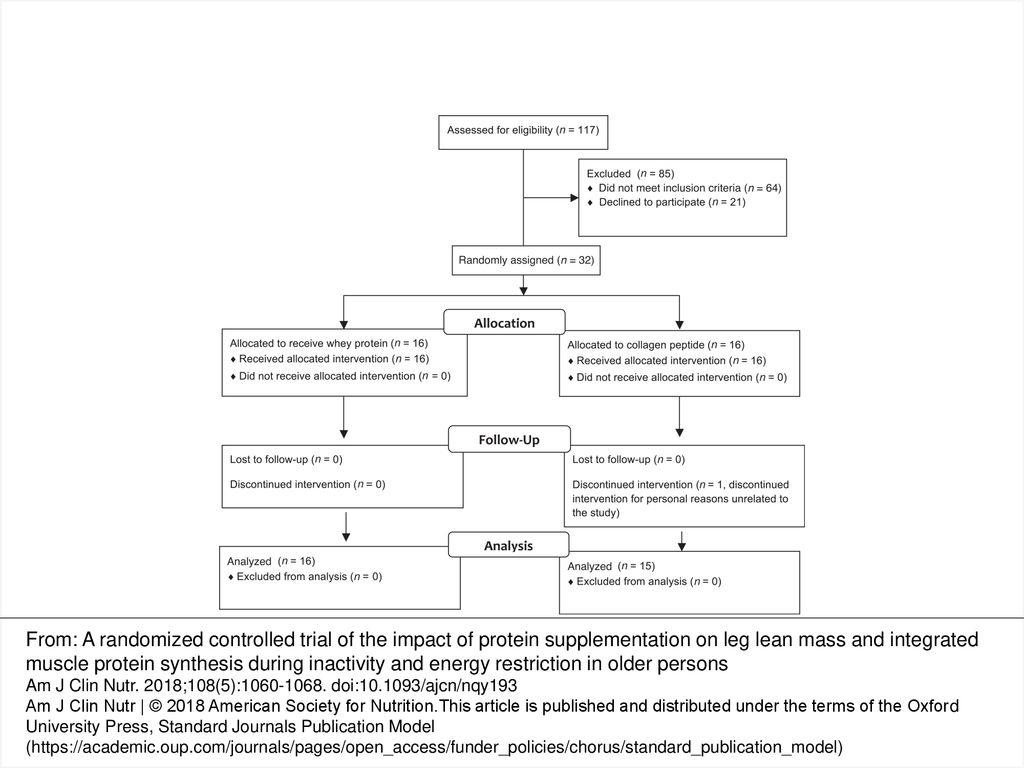 Assessed for eligibility ($n$ = 117)

Excluded ($n$ = 85)
♦ Did not meet inclusion criteria ($n$ = 64)
♦ Declined to participate ($n$ = 21)

Randomly assigned ($n$ = 32)

Allocation

Allocated to receive whey protein ($n$ = 16)
♦ Received allocated intervention ($n$ = 16)
♦ Did not receive allocated intervention ($n$ = 0)

Allocated to collagen peptide ($n$ = 16)
♦ Received allocated intervention ($n$ = 16)
♦ Did not receive allocated intervention ($n$ = 0)

Follow-Up

Lost to follow-up ($n$ = 0)
Discontinued intervention ($n$ = 0)

Lost to follow-up ($n$ = 0)
Discontinued intervention ($n$ = 1, discontinued intervention for personal reasons unrelated to the study)

Analysis

Analyzed ($n$ = 16)
♦ Excluded from analysis ($n$ = 0)

Analyzed ($n$ = 15)
♦ Excluded from analysis ($n$ = 0)

From: A randomized controlled trial of the impact of protein supplementation on leg lean mass and integrated muscle protein synthesis during inactivity and energy restriction in older persons
Am J Clin Nutr. 2018;108(5):1060-1068. doi:10.1093/ajcn/nqy193
Am J Clin Nutr | © 2018 American Society for Nutrition.This article is published and distributed under the terms of the Oxford University Press, Standard Journals Publication Model (https://academic.oup.com/journals/pages/open_access/funder_policies/chorus/standard_publication_model)